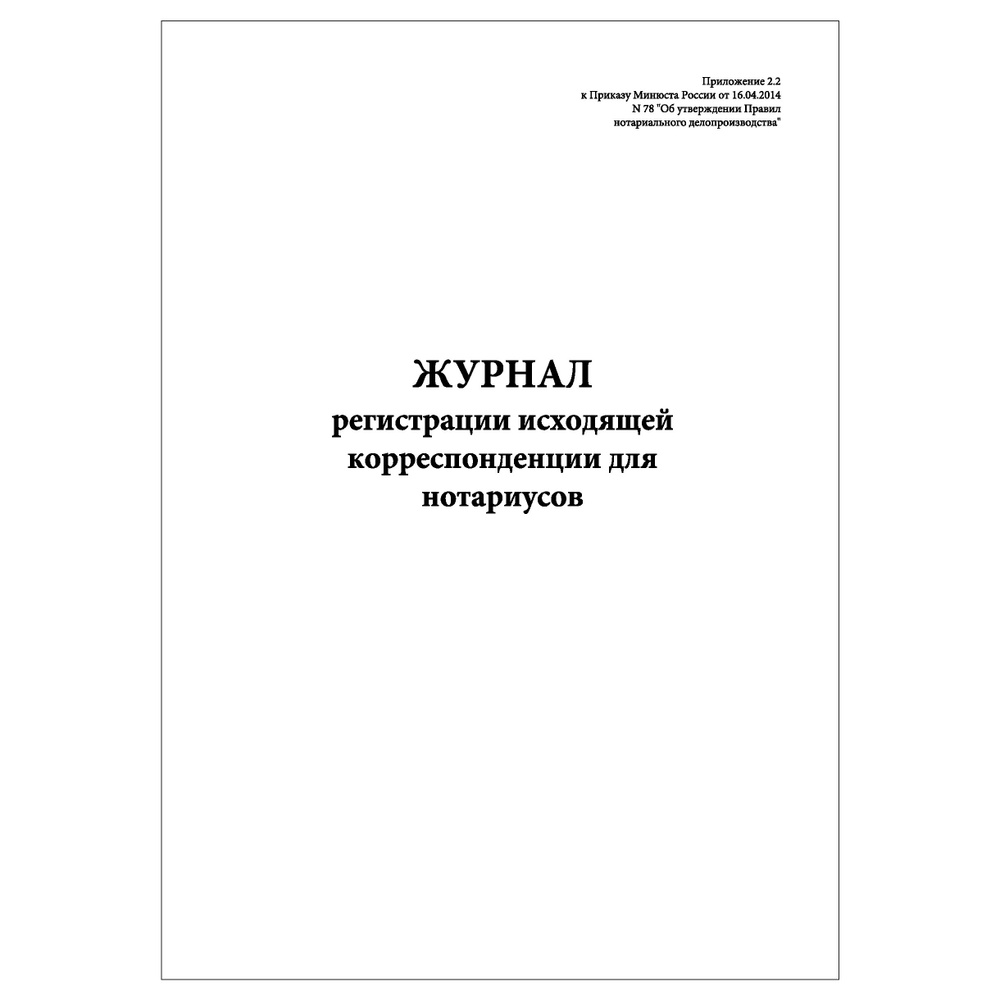 Приложение 2.2
к Приказу Минюста России от 16.04.2014
N 78 "Об утверждении Правил
нотариального делопроизводства"

ЖУРНАЛ
регистрации исходящей
корреспонденции для
нотариусов